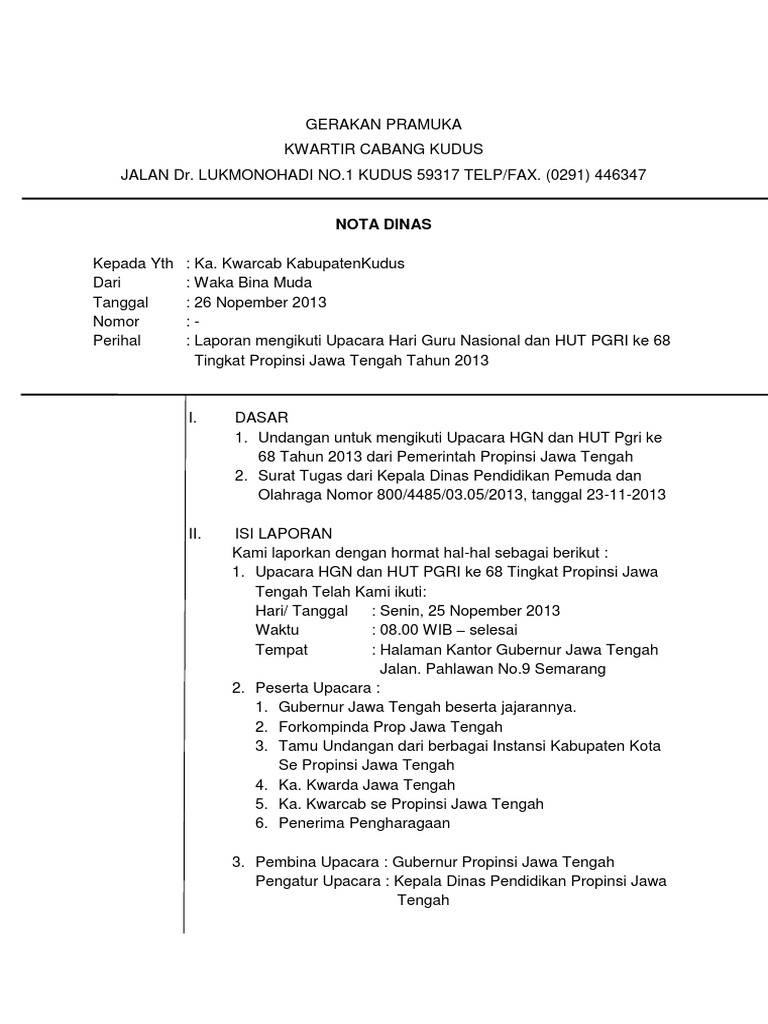 GERAKAN PRAMUKA
KWARTIR CABANG KUDUS
JALAN Dr. LUKMONOHADI NO.1 KUDUS 59317 TELP/FAX. (0291) 446347

NOTA DINAS

Kepada Yth : Ka. Kwarcab KabupatenKudus
Dari : Waka Bina Muda
Tanggal : 26 Nopember 2013
Nomor : -
Perihal : Laporan mengikuti Upacara Hari Guru Nasional dan HUT PGRI ke 68 Tingkat Propinsi Jawa Tengah Tahun 2013

I. DASAR
1. Undangan untuk mengikuti Upacara HGN dan HUT Pgri ke 68 Tahun 2013 dari Pemerintah Propinsi Jawa Tengah
2. Surat Tugas dari Kepala Dinas Pendidikan Pemuda dan Olahraga Nomor 800/4485/03.05/2013, tanggal 23-11-2013

II. ISI LAPORAN
Kami laporkan dengan hormat hal-hal sebagai berikut :
1. Upacara HGN dan HUT PGRI ke 68 Tingkat Propinsi Jawa Tengah Telah Kami ikuti:
Hari/ Tanggal : Senin, 25 Nopember 2013
Waktu : 08.00 WIB – selesai
Tempat : Halaman Kantor Gubernur Jawa Tengah Jalan. Pahlawan No.9 Semarang
2. Peserta Upacara :
1. Gubernur Jawa Tengah beserta jajarannya.
2. Forkompinda Prop Jawa Tengah
3. Tamu Undangan dari berbagai Instansi Kabupaten Kota Se Propinsi Jawa Tengah
4. Ka. Kwarda Jawa Tengah
5. Ka. Kwarcab se Propinsi Jawa Tengah
6. Penerima Pengharagaan

3. Pembina Upacara : Gubernur Propinsi Jawa Tengah
Pengatur Upacara : Kepala Dinas Pendidikan Propinsi Jawa Tengah